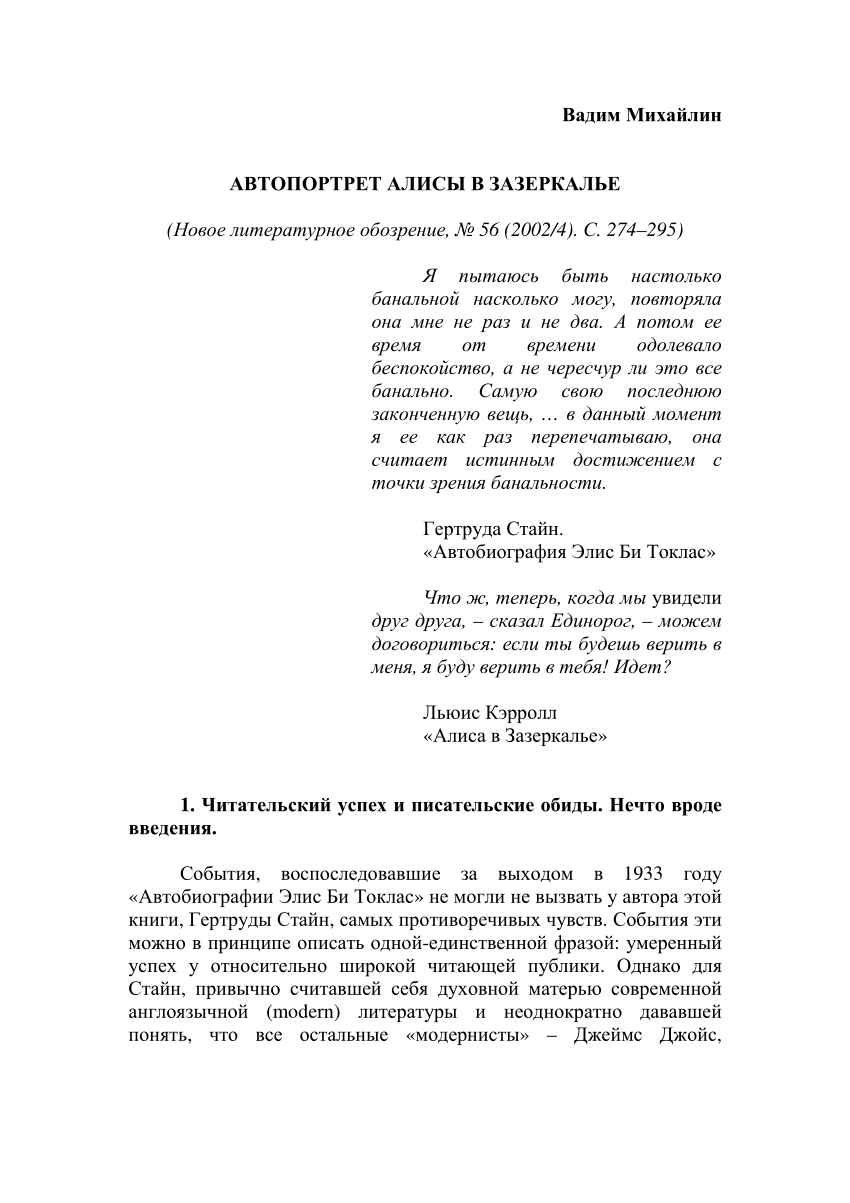 Вадим Михайлин

АВТОПОРТРЕТ АЛИСЫ В ЗАЗЕРКАЛЬЕ

(Новое литературное обозрение, № 56 (2002/4). С. 274–295)

Я пытаюсь быть настолько банальной насколько могу, повторяла она мне не раз и не два. А потом ее время от времени одолевало беспокойство, а не чересчур ли это все банально. Самую свою последнюю законченную вещь, … в данный момент я ее как раз перепечатываю, она считает истинным достижением с точки зрения банальности.

Гертруда Стайн.
«Автобиография Элис Би Токлас»

Что ж, теперь, когда мы увидели друг друга, – сказал Единорог, – можем договориться: если ты будешь верить в меня, я буду верить в тебя! Идет?

Льюис Кэрролл
«Алиса в Зазеркалье»

1. Читательский успех и писательские обиды. Нечто вроде введения.

События, воспоследовавшие за выходом в 1933 году «Автобиографии Элис Би Токлас» не могли не вызвать у автора этой книги, Гертруды Стайн, самых противоречивых чувств. События эти можно в принципе описать одной-единственной фразой: умеренный успех у относительно широкой читающей публики. Однако для Стайн, привычно считавшей себя духовной матерью современной англоязычной (modern) литературы и неоднократно дававшей понять, что все остальные «модернисты» – Джеймс Джойс,